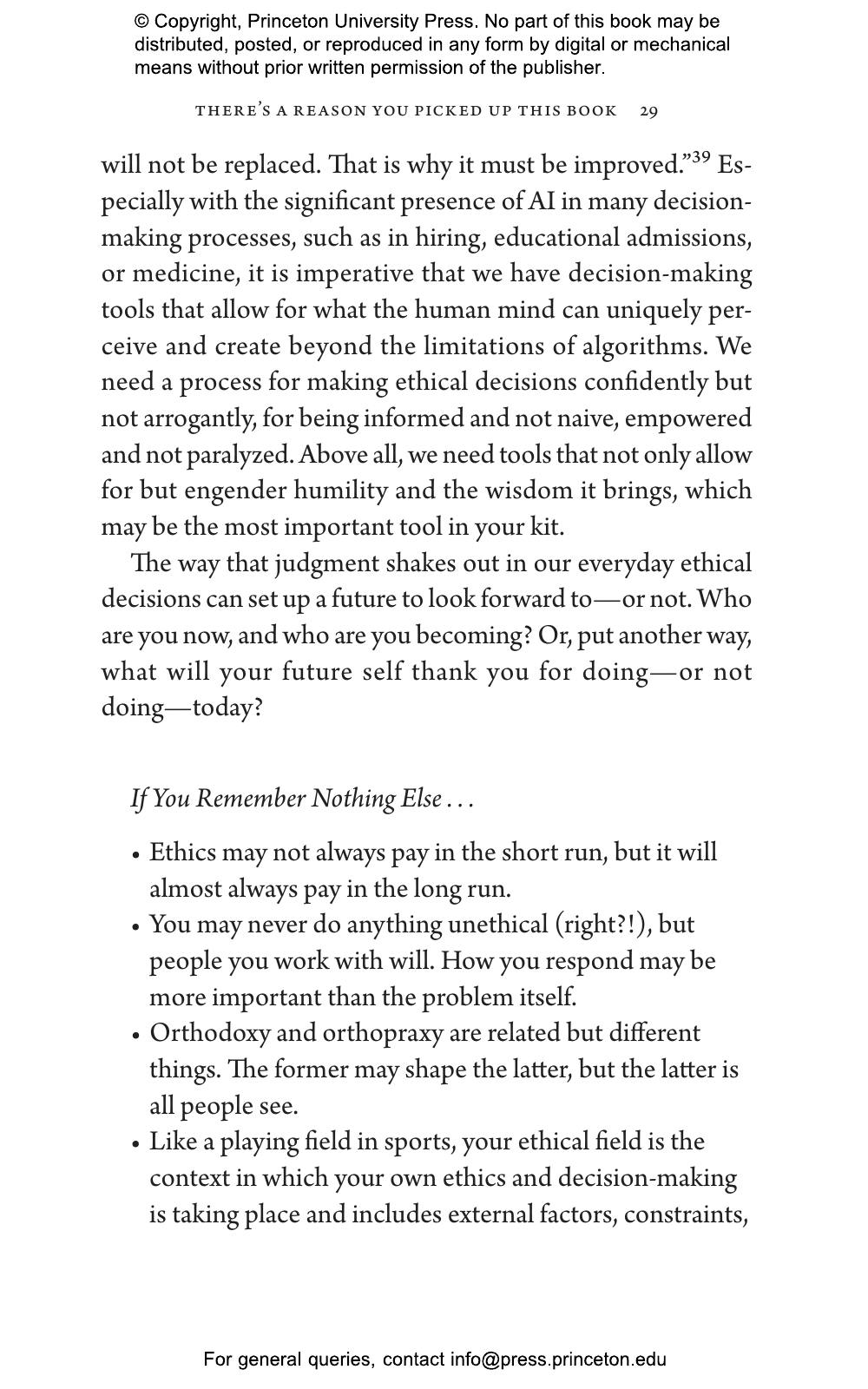 © Copyright, Princeton University Press. No part of this book may be distributed, posted, or reproduced in any form by digital or mechanical means without prior written permission of the publisher.

THERE'S A REASON YOU PICKED UP THIS BOOK 29

will not be replaced. That is why it must be improved."$^{39}$ Especially with the significant presence of AI in many decision-making processes, such as in hiring, educational admissions, or medicine, it is imperative that we have decision-making tools that allow for what the human mind can uniquely perceive and create beyond the limitations of algorithms. We need a process for making ethical decisions confidently but not arrogantly, for being informed and not naive, empowered and not paralyzed. Above all, we need tools that not only allow for but engender humility and the wisdom it brings, which may be the most important tool in your kit.

The way that judgment shakes out in our everyday ethical decisions can set up a future to look forward to—or not. Who are you now, and who are you becoming? Or, put another way, what will your future self thank you for doing—or not doing—today?

If You Remember Nothing Else . . .

• Ethics may not always pay in the short run, but it will almost always pay in the long run.
• You may never do anything unethical (right?!), but people you work with will. How you respond may be more important than the problem itself.
• Orthodoxy and orthopraxy are related but different things. The former may shape the latter, but the latter is all people see.
• Like a playing field in sports, your ethical field is the context in which your own ethics and decision-making is taking place and includes external factors, constraints,

For general queries, contact info@press.princeton.edu